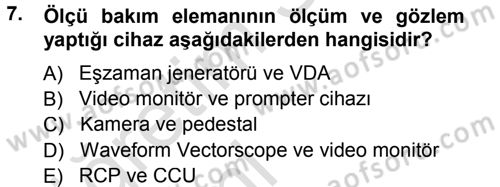 7. Ölçü bakım elemanının ölçüm ve gözlem yaptığı cihaz aşağıdakilerden hangisidir?

A) Eşzaman jeneratörü ve VDA
B) Video monitör ve prompter cihazı
C) Kamera ve pedestal
D) Waveform Vectorscope ve video monitör
E) RCP ve CCU

www.aofsoru.com